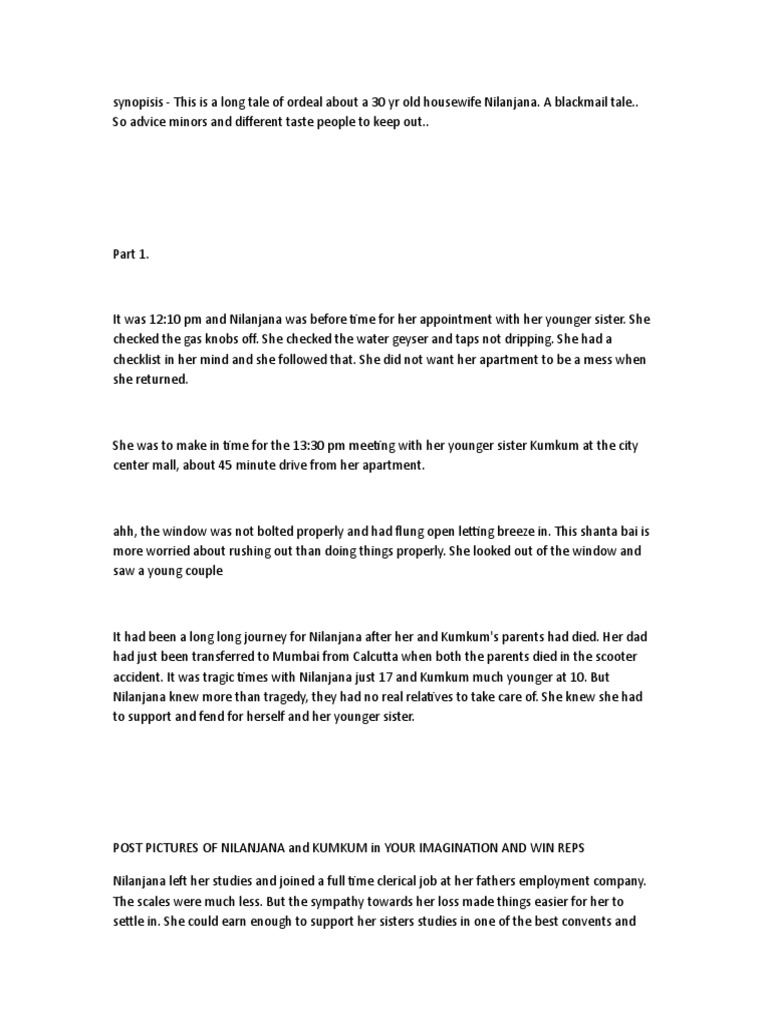 synopisis - This is a long tale of ordeal about a 30 yr old housewife Nilanjana. A blackmail tale.. So advice minors and different taste people to keep out..

Part 1.

It was 12:10 pm and Nilanjana was before time for her appointment with her younger sister. She checked the gas knobs off. She checked the water geyser and taps not dripping. She had a checklist in her mind and she followed that. She did not want her apartment to be a mess when she returned.

She was to make in time for the 13:30 pm meeting with her younger sister Kumkum at the city center mall, about 45 minute drive from her apartment.

ahh, the window was not bolted properly and had flung open letting breeze in. This shanta bai is more worried about rushing out than doing things properly. She looked out of the window and saw a young couple

It had been a long long journey for Nilanjana after her and Kumkum's parents had died. Her dad had just been transferred to Mumbai from Calcutta when both the parents died in the scooter accident. It was tragic times with Nilanjana just 17 and Kumkum much younger at 10. But Nilanjana knew more than tragedy, they had no real relatives to take care of. She knew she had to support and fend for herself and her younger sister.

POST PICTURES OF NILANJANA and KUMKUM in YOUR IMAGINATION AND WIN REPS

Nilanjana left her studies and joined a full time clerical job at her fathers employment company. The scales were much less. But the sympathy towards her loss made things easier for her to settle in. She could earn enough to support her sisters studies in one of the best convents and